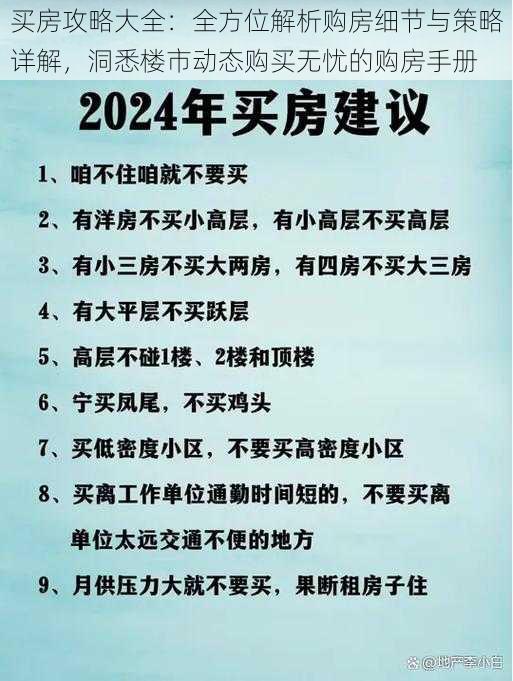 买房攻略大全：全方位解析购房细节与策略详解，洞悉楼市动态购买无忧的购房手册

2024年买房建议

1、咱不住咱就不要买

2、有洋房不买小高层，有小高层不买高层

3、有小三房不买大两房，有四房不买大三房

4、有大平层不买跃层

5、高层不碰1楼、2楼和顶楼

6、宁买凤尾，不买鸡头

7、买低密度小区，不要买高密度小区

8、买离工作单位通勤时间短的，不要买离单位太远交通不便的地方

9、月供压力大就不要买，果断租房子住

@地产李小白